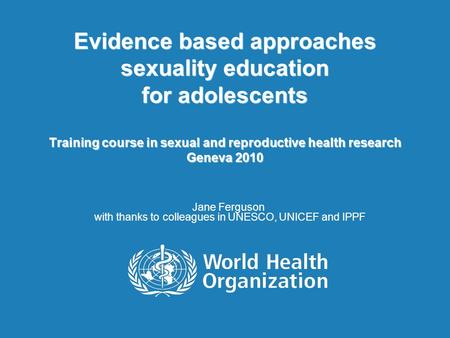 Evidence based approaches sexuality education for adolescents

Training course in sexual and reproductive health research
Geneva 2010

Jane Ferguson
with thanks to colleagues in UNESCO, UNICEF and IPPF

World Health Organization